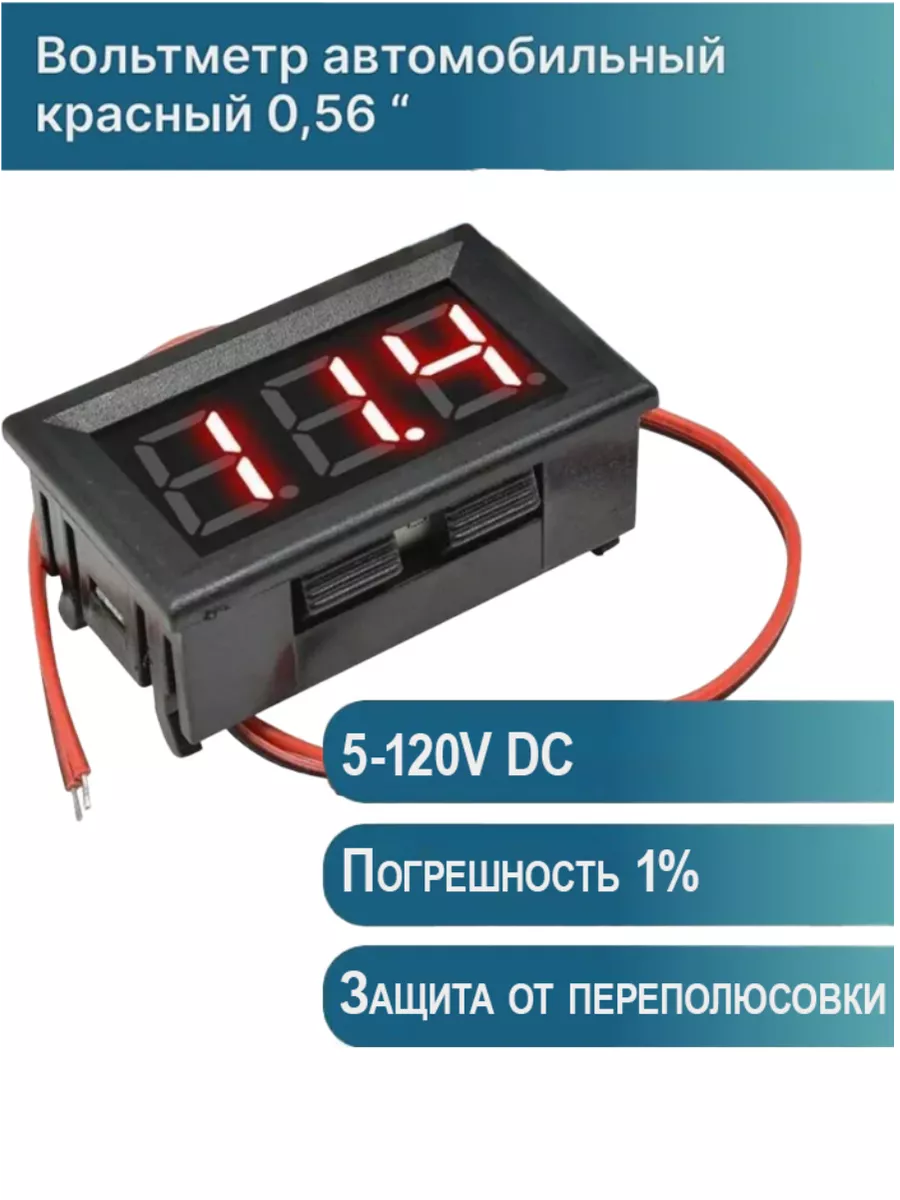 Вольтметр автомобильный красный 0,56 “

11.4

5-120V DC

Погрешность 1%

Защита от переполюсовки